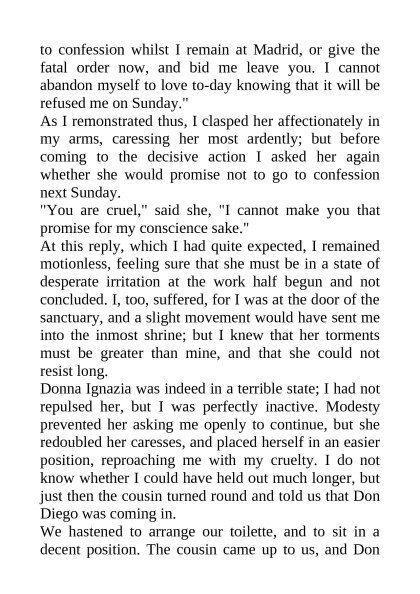 to confession whilst I remain at Madrid, or give the fatal order now, and bid me leave you. I cannot abandon myself to love to-day knowing that it will be refused me on Sunday."

As I remonstrated thus, I clasped her affectionately in my arms, caressing her most ardently; but before coming to the decisive action I asked her again whether she would promise not to go to confession next Sunday.

"You are cruel," said she, "I cannot make you that promise for my conscience sake."

At this reply, which I had quite expected, I remained motionless, feeling sure that she must be in a state of desperate irritation at the work half begun and not concluded. I, too, suffered, for I was at the door of the sanctuary, and a slight movement would have sent me into the inmost shrine; but I knew that her torments must be greater than mine, and that she could not resist long.

Donna Ignazia was indeed in a terrible state; I had not repulsed her, but I was perfectly inactive. Modesty prevented her asking me openly to continue, but she redoubled her caresses, and placed herself in an easier position, reproaching me with my cruelty. I do not know whether I could have held out much longer, but just then the cousin turned round and told us that Don Diego was coming in.

We hastened to arrange our toilette, and to sit in a decent position. The cousin came up to us, and Don